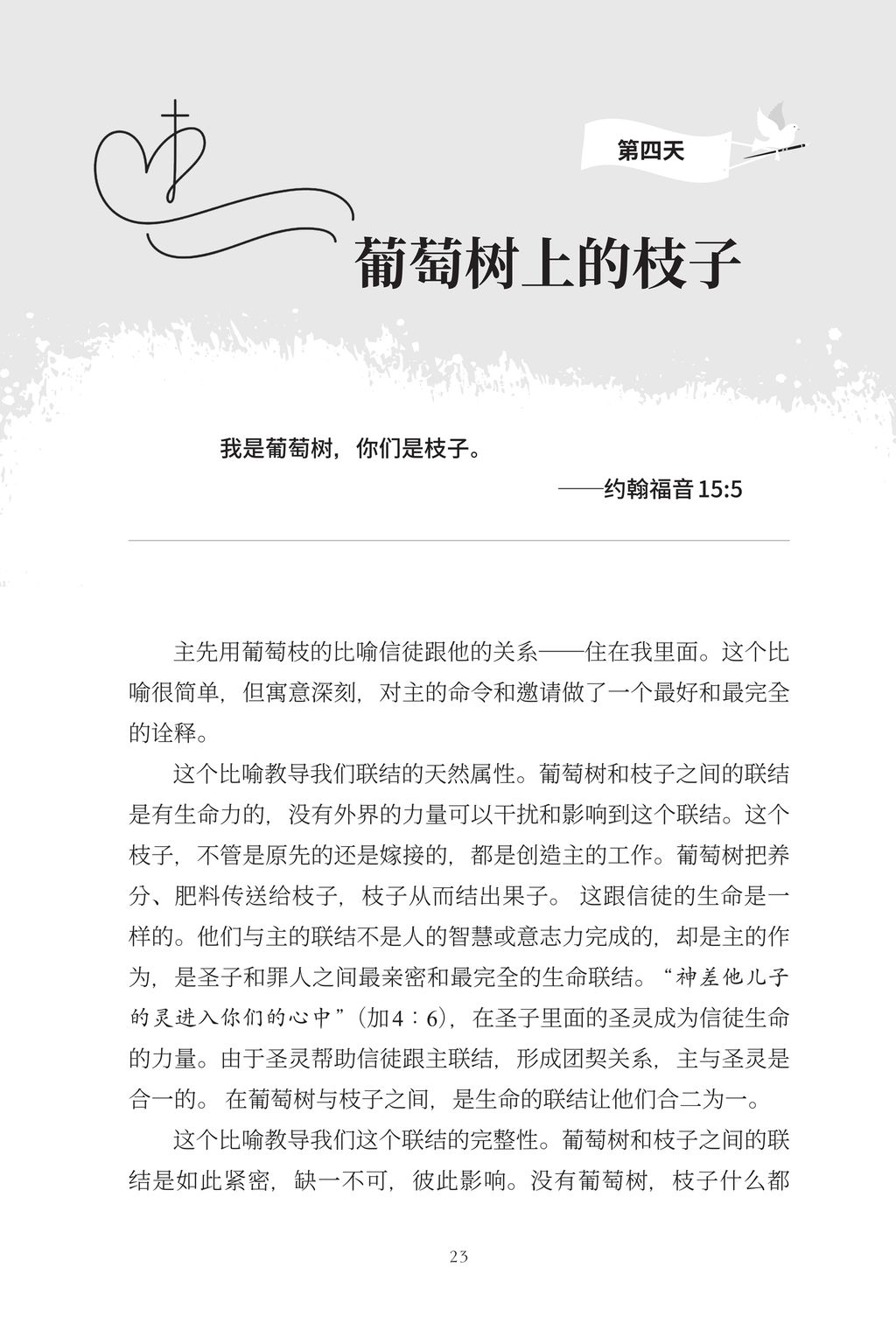 第四天

葡萄树上的枝子

我是葡萄树，你们是枝子。

——约翰福音 15:5

主先用葡萄枝的比喻信徒跟他的关系——住在我里面。这个比喻很简单，但寓意深刻，对主的命令和邀请做了一个最好和最完全的诠释。

这个比喻教导我们联结的天然属性。葡萄树和枝子之间的联结是有生命力的，没有外界的力量可以干扰和影响到这个联结。这个枝子，不管是原先的还是嫁接的，都是创造主的工作。葡萄树把养分、肥料传送给枝子，枝子从而结出果子。 这跟信徒的生命是一样的。他们与主的联结不是人的智慧或意志力完成的，却是主的作为，是圣子和罪人之间最亲密和最完全的生命联结。“神差他儿子的灵进入你们的心中”（加4：6），在圣子里面的圣灵成为信徒生命的力量。由于圣灵帮助信徒跟主联结，形成团契关系，主与圣灵是合一的。 在葡萄树与枝子之间，是生命的联结让他们合二为一。

这个比喻教导我们这个联结的完整性。葡萄树和枝子之间的联结是如此紧密，缺一不可，彼此影响。没有葡萄树，枝子什么都

23